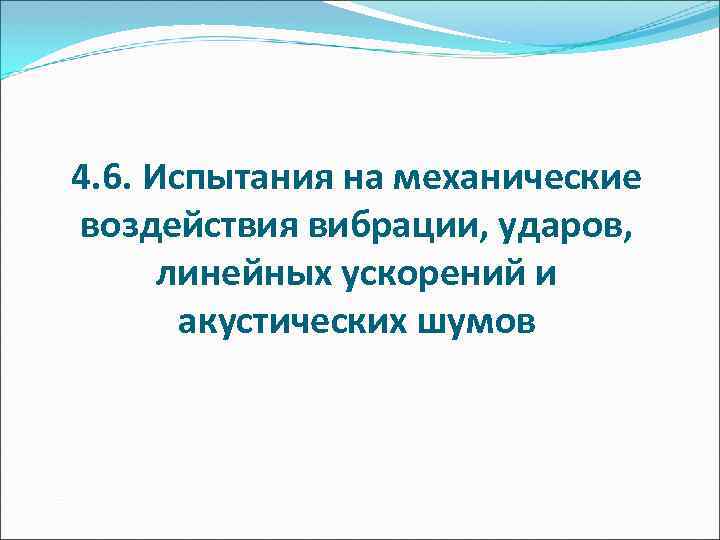 4.6. Испытания на механические воздействия вибрации, ударов, линейных ускорений и акустических шумов